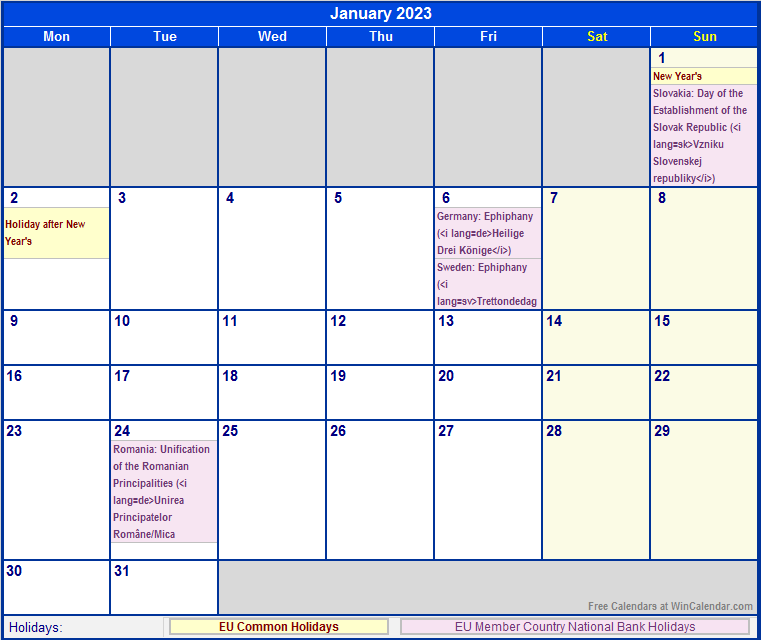 January 2023

| Mon | Tue | Wed | Thu | Fri | Sat | Sun |
|---|---|---|---|---|---|---|
| | | | | | | 1 New Year's Slovakia: Day of the Establishment of the Slovak Republic (<i lang=sk>Vzniku Slovenskej republiky</i>) |
| 2 Holiday after New Year's | 3 | 4 | 5 | 6 Germany: Ephiphany (<i lang=de>Heilige Drei Könige</i>) Sweden: Ephiphany (<i lang=sv>Trettondedag | 7 | 8 |
| 9 | 10 | 11 | 12 | 13 | 14 | 15 |
| 16 | 17 | 18 | 19 | 20 | 21 | 22 |
| 23 | 24 Romania: Unification of the Romanian Principalities (<i lang=de>Unirea Principatelor Române/Mica | 25 | 26 | 27 | 28 | 29 |
| 30 | 31 | | | | | |

Free Calendars at WinCalendar.com

Holidays: EU Common Holidays EU Member Country National Bank Holidays